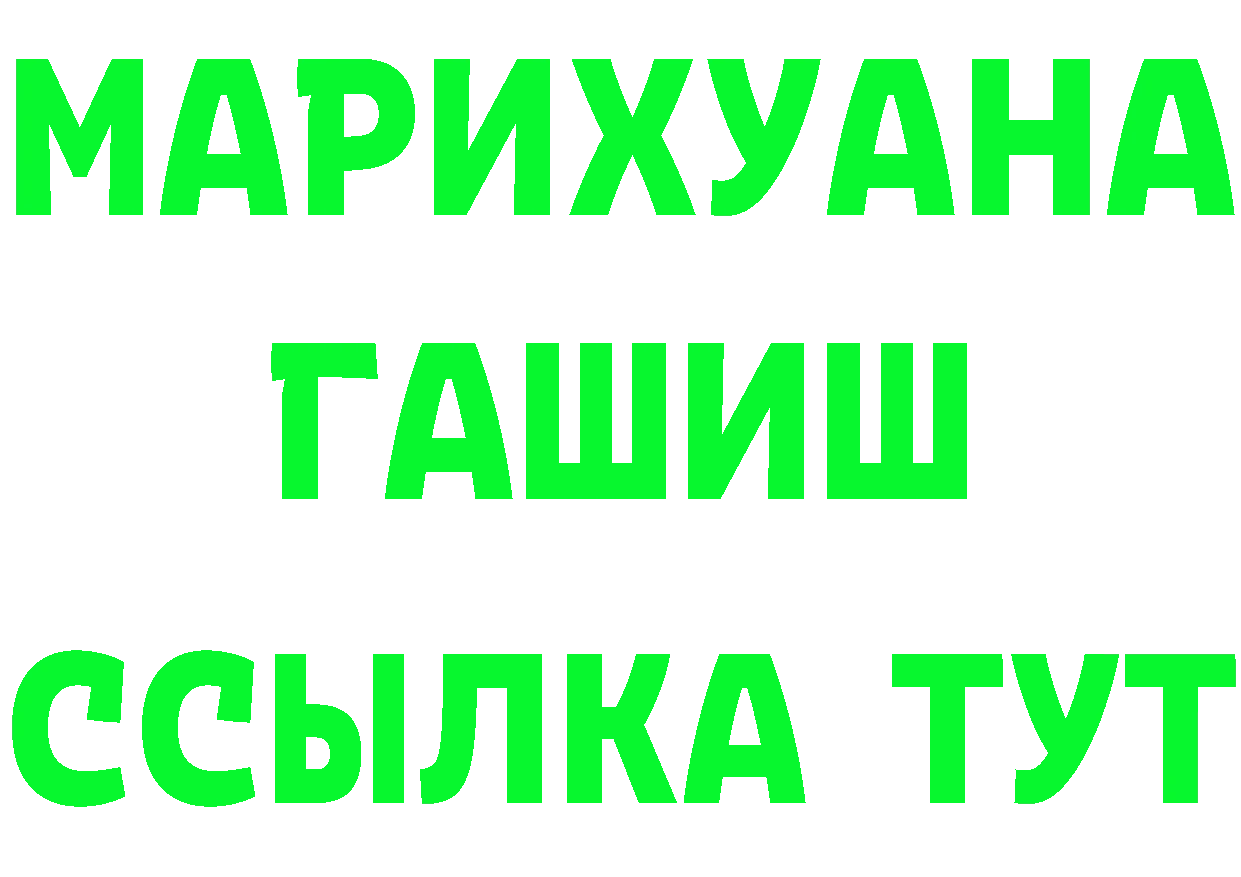 МАРИХУАНА
ГАШИШ
ССЫЛКА ТУТ